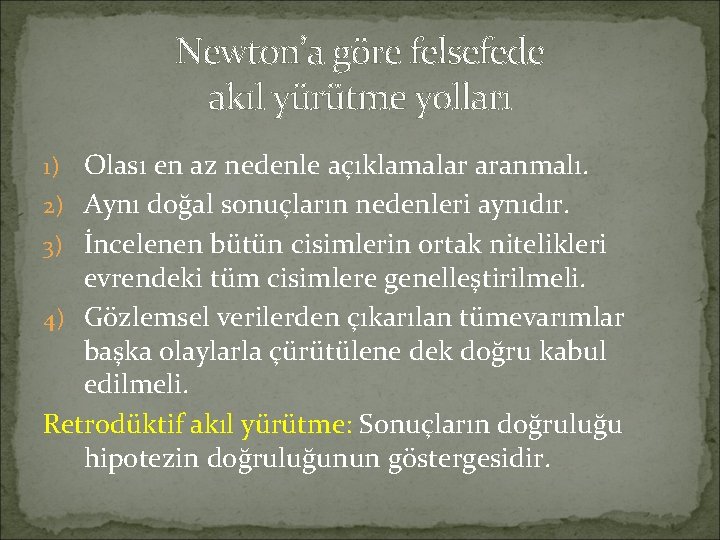 Newton'a göre felsefede akıl yürütme yolları

1) Olası en az nedenle açıklamalar aranmalı.
2) Aynı doğal sonuçların nedenleri aynıdır.
3) İncelenen bütün cisimlerin ortak nitelikleri evrendeki tüm cisimlere genelleştirilmeli.
4) Gözlemsel verilerden çıkarılan tümevarımlar başka olaylarla çürütülene dek doğru kabul edilmeli.

Retrodüktif akıl yürütme: Sonuçların doğruluğu hipotezin doğruluğunun göstergesidir.